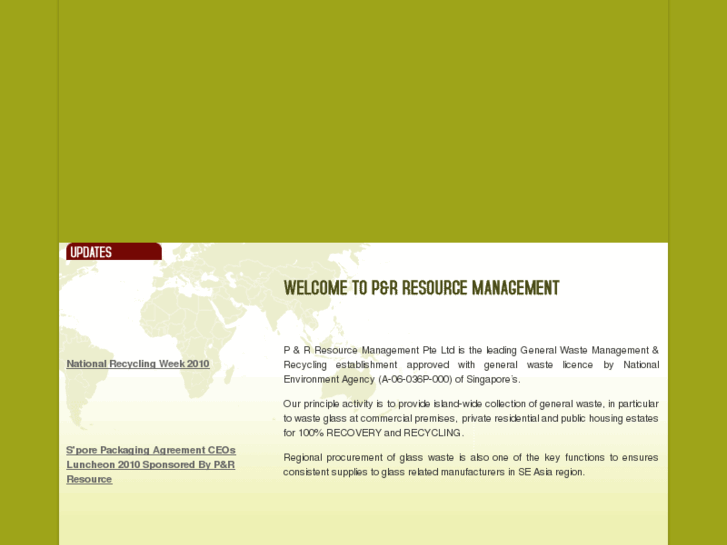 UPDATES

National Recycling Week 2010

S'pore Packaging Agreement CEOs Luncheon 2010 Sponsored By P&R Resource

WELCOME TO P&R RESOURCE MANAGEMENT

P & R Resource Management Pte Ltd is the leading General Waste Management & Recycling establishment approved with general waste licence by National Environment Agency (A-06-036P-000) of Singapore's.

Our principle activity is to provide island-wide collection of general waste, in particular to waste glass at commercial premises, private residential and public housing estates for 100% RECOVERY and RECYCLING.

Regional procurement of glass waste is also one of the key functions to ensures consistent supplies to glass related manufacturers in SE Asia region.